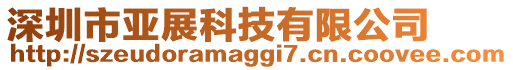 深圳市亚展科技有限公司
http://szeudoramaggi7.cn.coovee.com